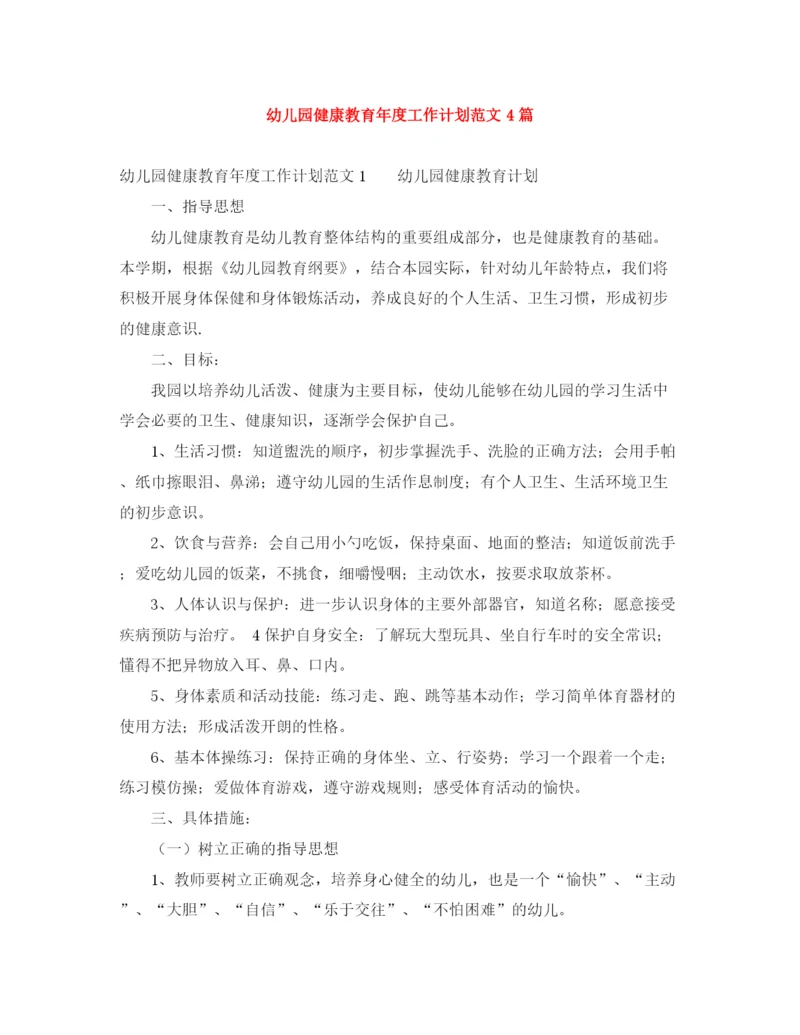 幼儿园健康教育年度工作计划范文 4 篇

幼儿园健康教育年度工作计划范文 1　　幼儿园健康教育计划

一、指导思想

幼儿健康教育是幼儿教育整体结构的重要组成部分，也是健康教育的基础。本学期，根据《幼儿园教育纲要》，结合本园实际，针对幼儿年龄特点，我们将积极开展身体保健和身体锻炼活动，养成良好的个人生活、卫生习惯，形成初步的健康意识.

二、目标：

我园以培养幼儿活泼、健康为主要目标，使幼儿能够在幼儿园的学习生活中学会必要的卫生、健康知识，逐渐学会保护自己。

1、生活习惯：知道盥洗的顺序，初步掌握洗手、洗脸的正确方法；会用手帕、纸巾擦眼泪、鼻涕；遵守幼儿园的生活作息制度；有个人卫生、生活环境卫生的初步意识。

2、饮食与营养：会自己用小勺吃饭，保持桌面、地面的整洁；知道饭前洗手；爱吃幼儿园的饭菜，不挑食，细嚼慢咽；主动饮水，按要求取放茶杯。

3、人体认识与保护：进一步认识身体的主要外部器官，知道名称；愿意接受疾病预防与治疗。 4 保护自身安全：了解玩大型玩具、坐自行车时的安全常识；懂得不把异物放入耳、鼻、口内。

5、身体素质和活动技能：练习走、跑、跳等基本动作；学习简单体育器材的使用方法；形成活泼开朗的性格。

6、基本体操练习：保持正确的身体坐、立、行姿势；学习一个跟着一个走；练习模仿操；爱做体育游戏，遵守游戏规则；感受体育活动的愉快。

三、具体措施：

（一）树立正确的指导思想

1、教师要树立正确观念，培养身心健全的幼儿，也是一个“愉快”、“主动”、“大胆”、“自信”、“乐于交往”、“不怕困难”的幼儿。